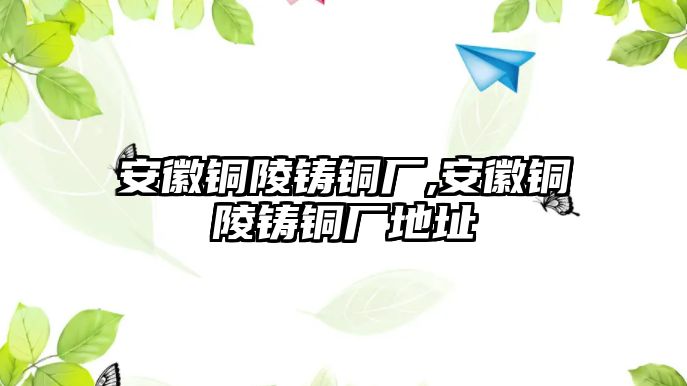 安徽铜陵铸铜厂,安徽铜陵铸铜厂地址